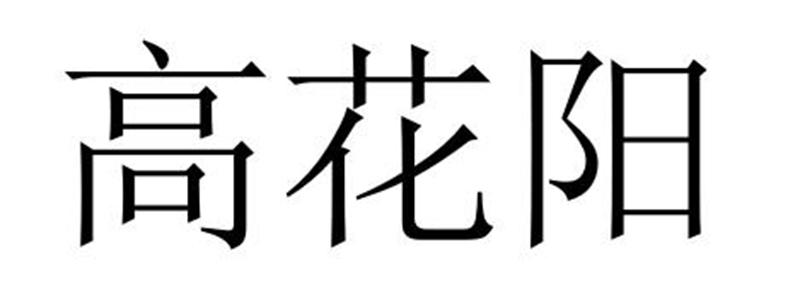 高花阳